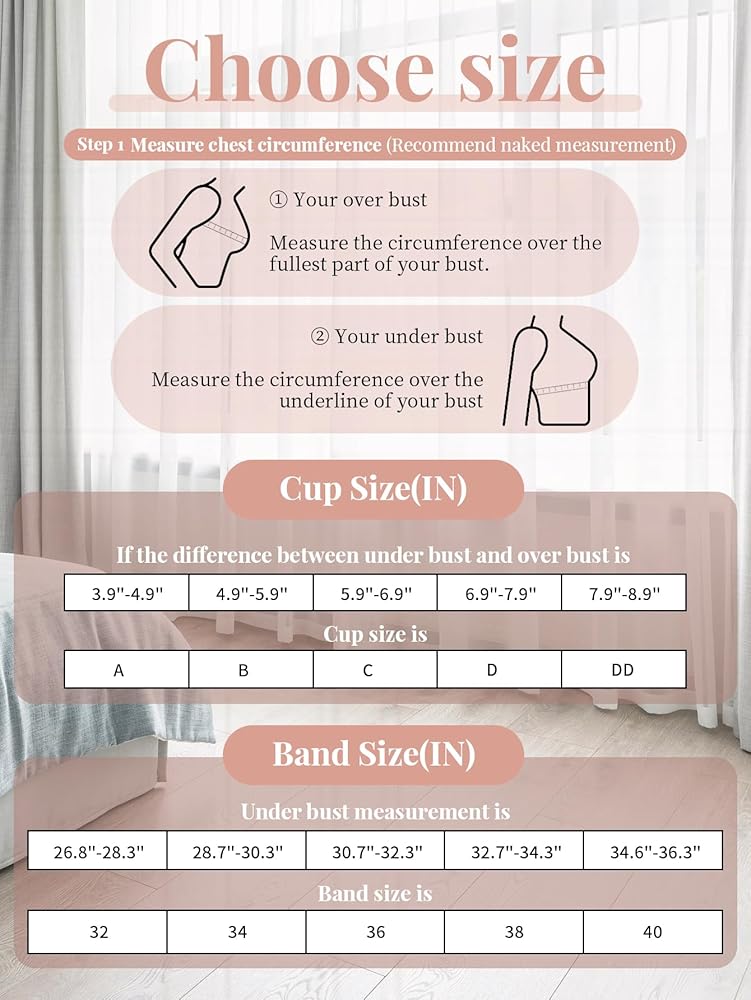 Choose size

Step 1 Measure chest circumference (Recommend naked measurement)

① Your over bust

Measure the circumference over the fullest part of your bust.

② Your under bust

Measure the circumference over the underline of your bust

Cup Size(IN)

If the difference between under bust and over bust is

| 3.9''-4.9'' | 4.9''-5.9'' | 5.9''-6.9'' | 6.9''-7.9'' | 7.9''-8.9'' |
|---|---|---|---|---|

Cup size is

| A | B | C | D | DD |
|---|---|---|---|---|

Band Size(IN)

Under bust measurement is

| 26.8''-28.3'' | 28.7''-30.3'' | 30.7''-32.3'' | 32.7''-34.3'' | 34.6''-36.3'' |
|---|---|---|---|---|

Band size is

| 32 | 34 | 36 | 38 | 40 |
|---|---|---|---|---|